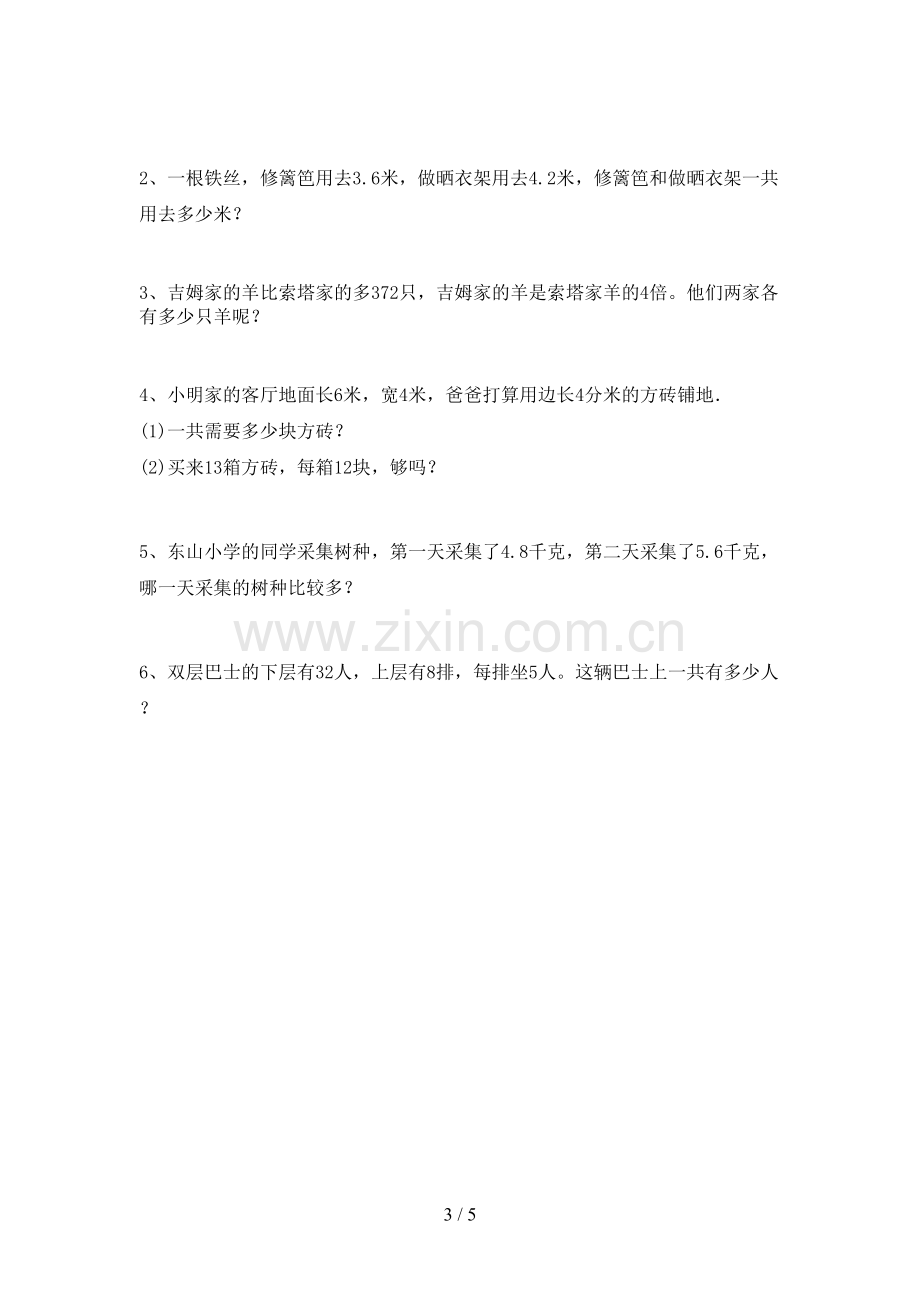 2、一根铁丝，修篱笆用去3.6米，做晒衣架用去4.2米，修篱笆和做晒衣架一共用去多少米？

3、吉姆家的羊比索塔家的多372只，吉姆家的羊是索塔家羊的4倍。他们两家各有多少只羊呢？

4、小明家的客厅地面长6米，宽4米，爸爸打算用边长4分米的方砖铺地.

(1)一共需要多少块方砖？

(2)买来13箱方砖，每箱12块，够吗？

5、东山小学的同学采集树种，第一天采集了4.8千克，第二天采集了5.6千克，哪一天采集的树种比较多？

6、双层巴士的下层有32人，上层有8排，每排坐5人。这辆巴士上一共有多少人？

3 / 5

www.zixin.com.cn